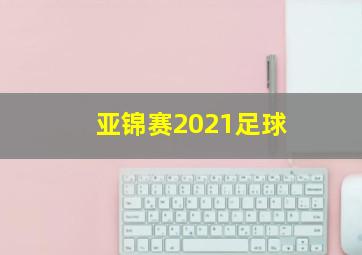 亚锦赛2021足球